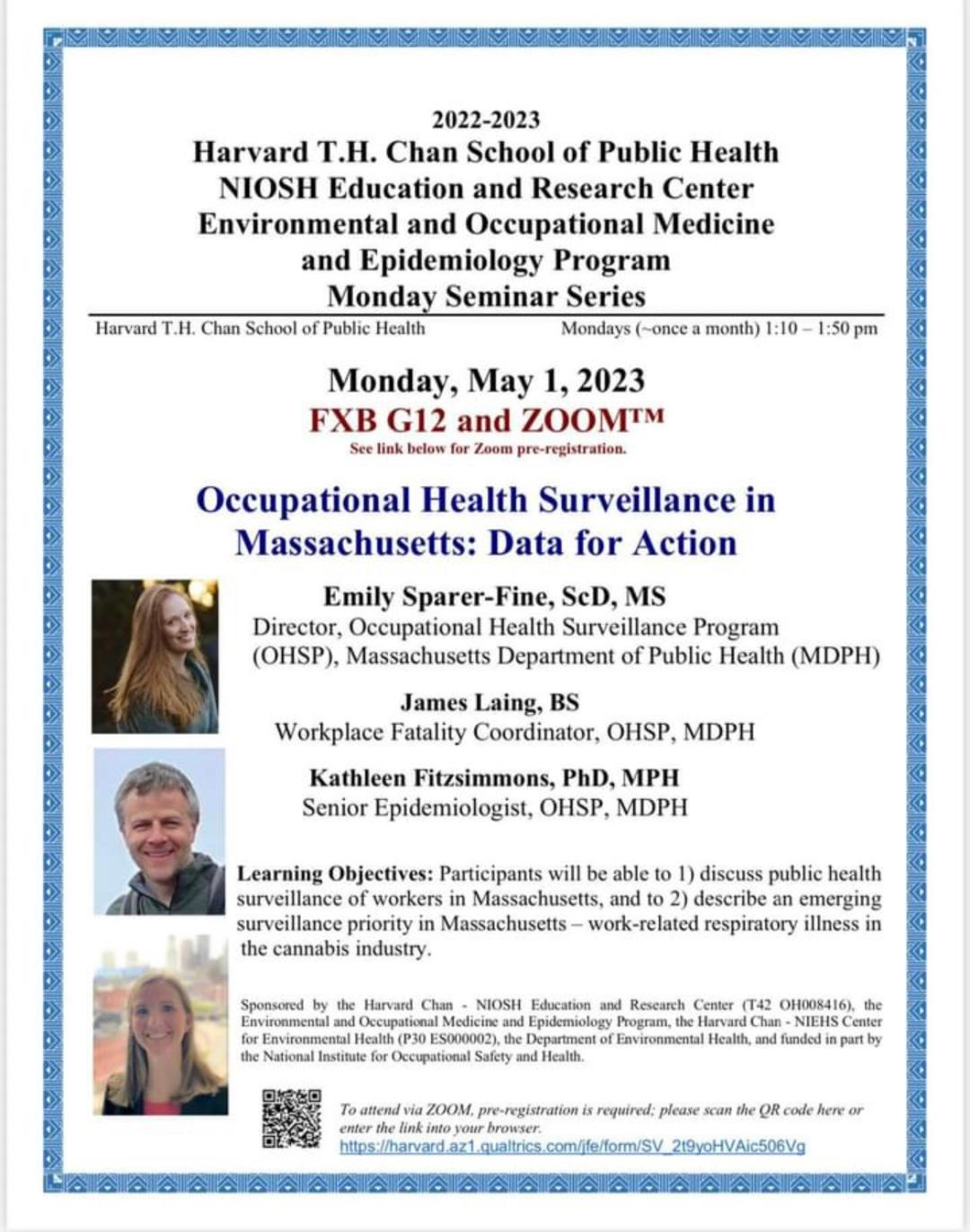 2022-2023
Harvard T.H. Chan School of Public Health
NIOSH Education and Research Center
Environmental and Occupational Medicine and Epidemiology Program
Monday Seminar Series

Harvard T.H. Chan School of Public Health Mondays (~once a month) 1:10 – 1:50 pm

Monday, May 1, 2023
FXB G12 and ZOOM™
See link below for Zoom pre-registration.

Occupational Health Surveillance in Massachusetts: Data for Action

Emily Sparer-Fine, ScD, MS
Director, Occupational Health Surveillance Program (OHSP), Massachusetts Department of Public Health (MDPH)

James Laing, BS
Workplace Fatality Coordinator, OHSP, MDPH

Kathleen Fitzsimmons, PhD, MPH
Senior Epidemiologist, OHSP, MDPH

Learning Objectives: Participants will be able to 1) discuss public health surveillance of workers in Massachusetts, and to 2) describe an emerging surveillance priority in Massachusetts – work-related respiratory illness in the cannabis industry.

Sponsored by the Harvard Chan - NIOSH Education and Research Center (T42 OH008416), the Environmental and Occupational Medicine and Epidemiology Program, the Harvard Chan - NIEHS Center for Environmental Health (P30 ES000002), the Department of Environmental Health, and funded in part by the National Institute for Occupational Safety and Health.

To attend via ZOOM, pre-registration is required; please scan the QR code here or enter the link into your browser.
https://harvard.az1.qualtrics.com/jfe/form/SV_2t9yoHVAic506Vg